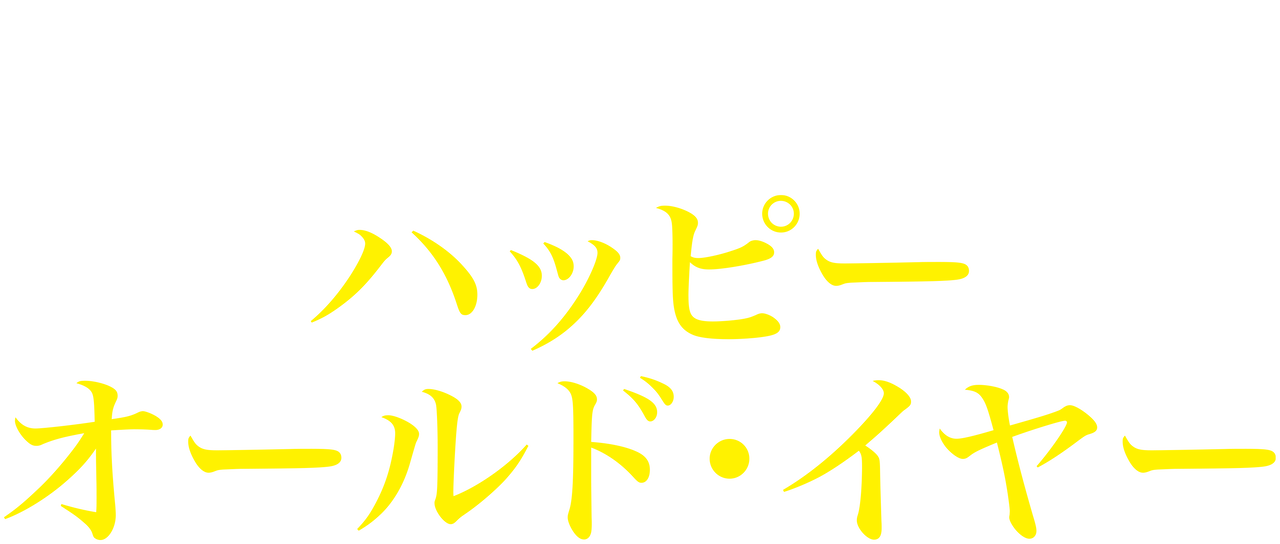 ハッピー
オールド・イヤー